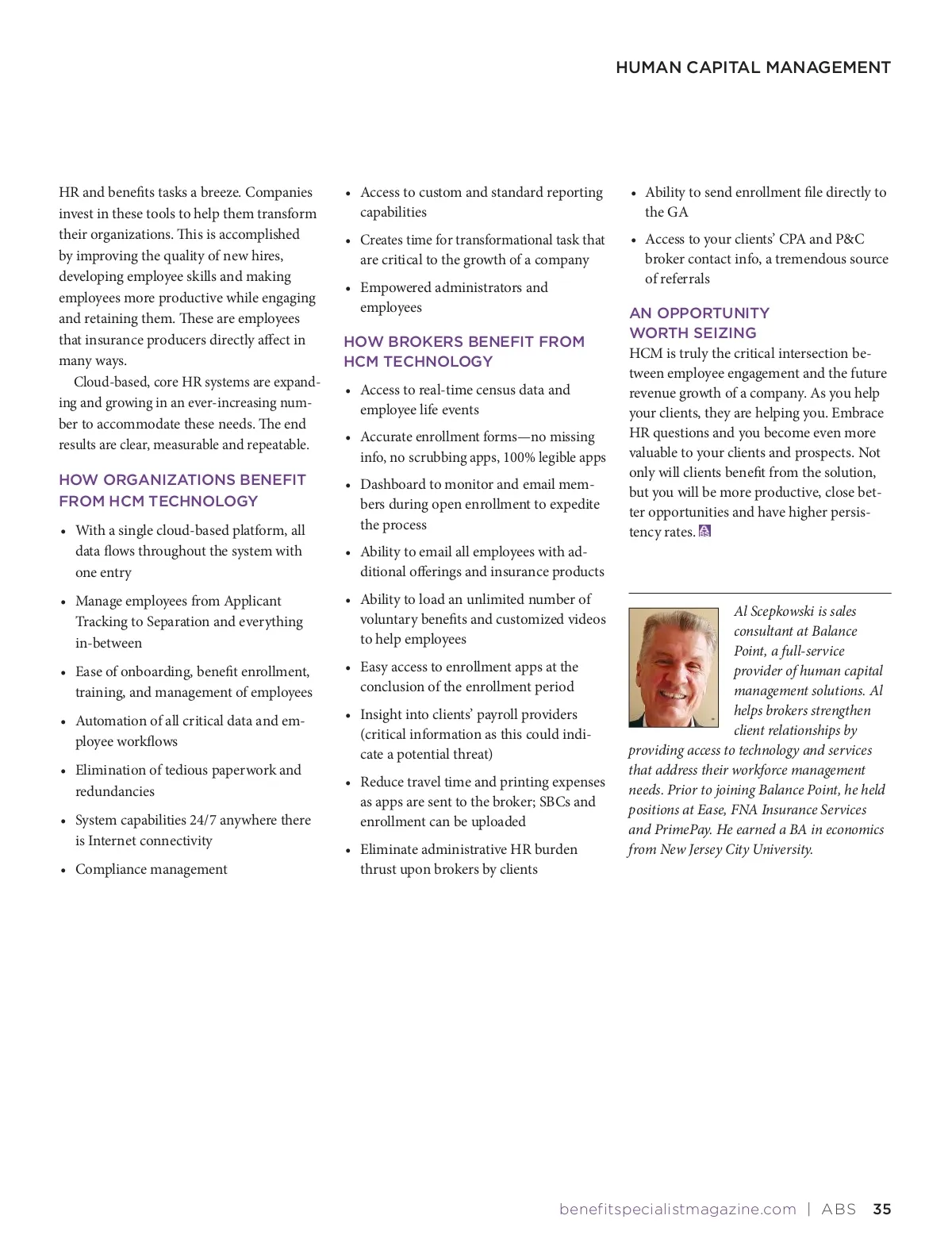 HUMAN CAPITAL MANAGEMENT

HR and benefits tasks a breeze. Companies invest in these tools to help them transform their organizations. This is accomplished by improving the quality of new hires, developing employee skills and making employees more productive while engaging and retaining them. These are employees that insurance producers directly affect in many ways.

Cloud-based, core HR systems are expanding and growing in an ever-increasing number to accommodate these needs. The end results are clear, measurable and repeatable.

HOW ORGANIZATIONS BENEFIT FROM HCM TECHNOLOGY

• With a single cloud-based platform, all data flows throughout the system with one entry
• Manage employees from Applicant Tracking to Separation and everything in-between
• Ease of onboarding, benefit enrollment, training, and management of employees
• Automation of all critical data and employee workflows
• Elimination of tedious paperwork and redundancies
• System capabilities 24/7 anywhere there is Internet connectivity
• Compliance management
• Access to custom and standard reporting capabilities
• Creates time for transformational task that are critical to the growth of a company
• Empowered administrators and employees

HOW BROKERS BENEFIT FROM HCM TECHNOLOGY

• Access to real-time census data and employee life events
• Accurate enrollment forms—no missing info, no scrubbing apps, 100% legible apps
• Dashboard to monitor and email members during open enrollment to expedite the process
• Ability to email all employees with additional offerings and insurance products
• Ability to load an unlimited number of voluntary benefits and customized videos to help employees
• Easy access to enrollment apps at the conclusion of the enrollment period
• Insight into clients' payroll providers (critical information as this could indicate a potential threat)
• Reduce travel time and printing expenses as apps are sent to the broker; SBCs and enrollment can be uploaded
• Eliminate administrative HR burden thrust upon brokers by clients
• Ability to send enrollment file directly to the GA
• Access to your clients' CPA and P&C broker contact info, a tremendous source of referrals

AN OPPORTUNITY WORTH SEIZING

HCM is truly the critical intersection between employee engagement and the future revenue growth of a company. As you help your clients, they are helping you. Embrace HR questions and you become even more valuable to your clients and prospects. Not only will clients benefit from the solution, but you will be more productive, close better opportunities and have higher persistency rates.

Al Scepkowski is sales consultant at Balance Point, a full-service provider of human capital management solutions. Al helps brokers strengthen client relationships by providing access to technology and services that address their workforce management needs. Prior to joining Balance Point, he held positions at Ease, FNA Insurance Services and PrimePay. He earned a BA in economics from New Jersey City University.

benefitspecialistmagazine.com | ABS 35